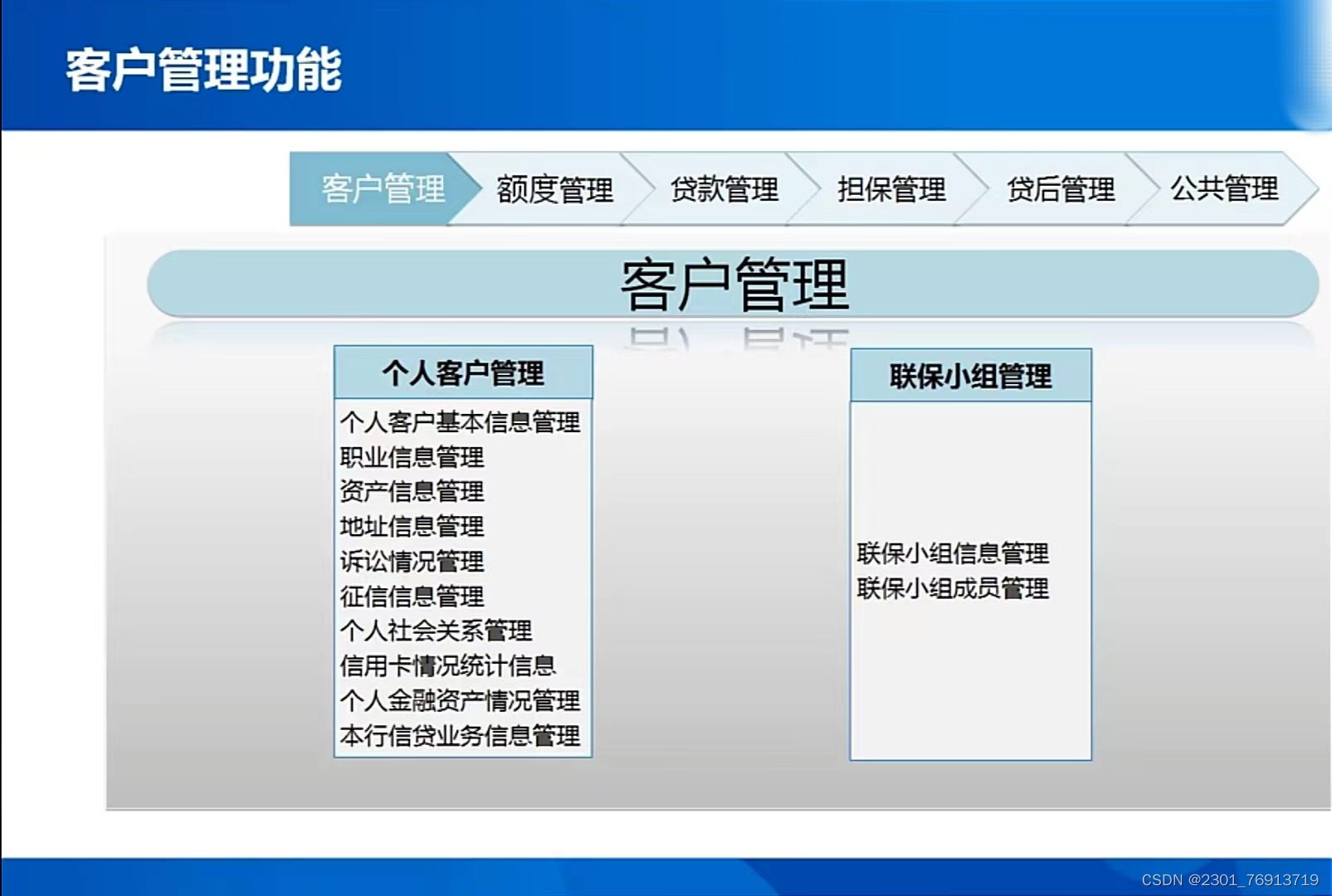 客户管理功能

客户管理
额度管理
贷款管理
担保管理
贷后管理
公共管理

客户管理

个人客户管理

个人客户基本信息管理
职业信息管理
资产信息管理
地址信息管理
诉讼情况管理
征信信息管理
个人社会关系管理
信用卡情况统计信息
个人金融资产情况管理
本行信贷业务信息管理

联保小组管理

联保小组信息管理
联保小组成员管理

CSDN @2301_76913719